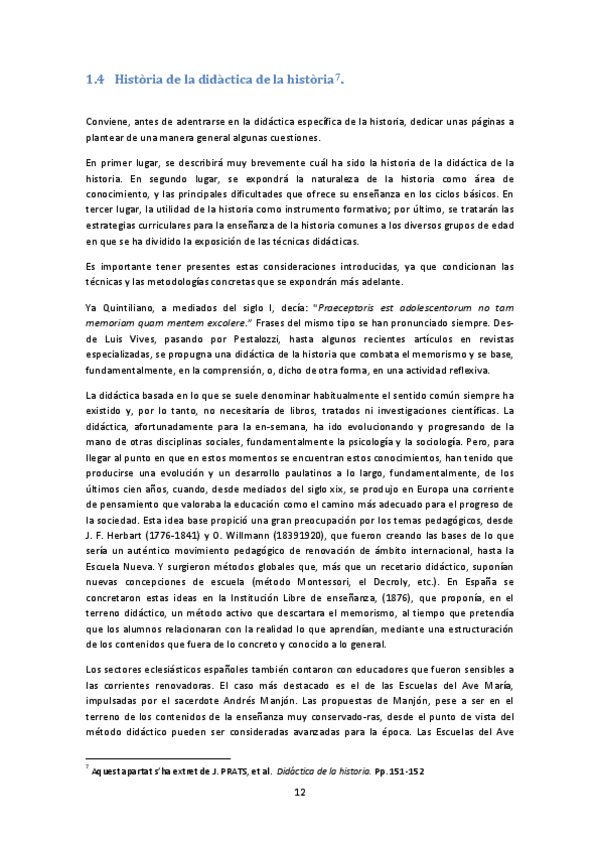 1.4 Història de la didàctica de la història$^7$.

Conviene, antes de adentrarse en la didáctica específica de la historia, dedicar unas páginas a plantear de una manera general algunas cuestiones.

En primer lugar, se describirá muy brevemente cuál ha sido la historia de la didáctica de la historia. En segundo lugar, se expondrá la naturaleza de la historia como área de conocimiento, y las principales dificultades que ofrece su enseñanza en los ciclos básicos. En tercer lugar, la utilidad de la historia como instrumento formativo; por último, se tratarán las estrategias curriculares para la enseñanza de la historia comunes a los diversos grupos de edad en que se ha dividido la exposición de las técnicas didácticas.

Es importante tener presentes estas consideraciones introducidas, ya que condicionan las técnicas y las metodologías concretas que se expondrán más adelante.

Ya Quintiliano, a mediados del siglo I, decía: "Praeceptoris est adolescentorum no tam memoriam quam mentem excolere." Frases del mismo tipo se han pronunciado siempre. Desde Luis Vives, pasando por Pestalozzi, hasta algunos recientes artículos en revistas especializadas, se propugna una didáctica de la historia que combata el memorismo y se base, fundamentalmente, en la comprensión, o, dicho de otra forma, en una actividad reflexiva.

La didáctica basada en lo que se suele denominar habitualmente el sentido común siempre ha existido y, por lo tanto, no necesitaría de libros, tratados ni investigaciones científicas. La didáctica, afortunadamente para la en-semana, ha ido evolucionando y progresando de la mano de otras disciplinas sociales, fundamentalmente la psicología y la sociología. Pero, para llegar al punto en que en estos momentos se encuentran estos conocimientos, han tenido que producirse una evolución y un desarrollo paulatinos a lo largo, fundamentalmente, de los últimos cien años, cuando, desde mediados del siglo xix, se produjo en Europa una corriente de pensamiento que valoraba la educación como el camino más adecuado para el progreso de la sociedad. Esta idea base propició una gran preocupación por los temas pedagógicos, desde J. F. Herbart (1776-1841) y O. Willmann (18391920), que fueron creando las bases de lo que sería un auténtico movimiento pedagógico de renovación de ámbito internacional, hasta la Escuela Nueva. Y surgieron métodos globales que, más que un recetario didáctico, suponían nuevas concepciones de escuela (método Montessori, el Decroly, etc.). En España se concretaron estas ideas en la Institución Libre de enseñanza, (1876), que proponía, en el terreno didáctico, un método activo que descartara el memorismo, al tiempo que pretendía que los alumnos relacionaran con la realidad lo que aprendían, mediante una estructuración de los contenidos que fuera de lo concreto y conocido a lo general.

Los sectores eclesiásticos españoles también contaron con educadores que fueron sensibles a las corrientes renovadoras. El caso más destacado es el de las Escuelas del Ave María, impulsadas por el sacerdote Andrés Manjón. Las propuestas de Manjón, pese a ser en el terreno de los contenidos de la enseñanza muy conservado-ras, desde el punto de vista del método didáctico pueden ser consideradas avanzadas para la época. Las Escuelas del Ave

$^7$ Aquest apartat s'ha extret de J. PRATS, et al. Didáctica de la historia. Pp.151-152

12